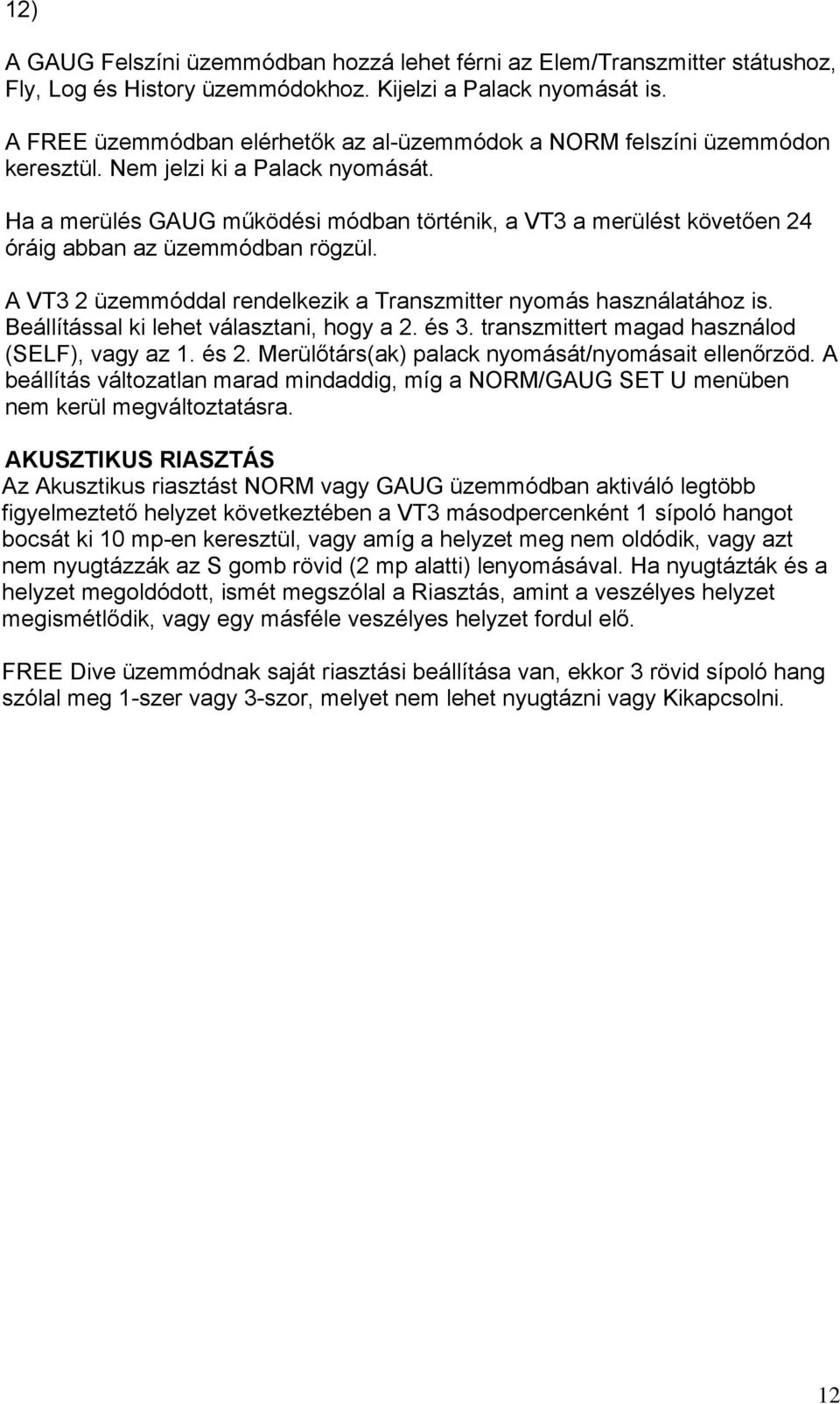 12)

A GAUG Felszíni üzemmódban hozzá lehet férni az Elem/Transzmitter státushoz, Fly, Log és History üzemmódokhoz. Kijelzi a Palack nyomását is.

A FREE üzemmódban elérhetők az al-üzemmódok a NORM felszíni üzemmódon keresztül. Nem jelzi ki a Palack nyomását.

Ha a merülés GAUG működési módban történik, a VT3 a merülést követően 24 óráig abban az üzemmódban rögzül.

A VT3 2 üzemmóddal rendelkezik a Transzmitter nyomás használatához is. Beállítással ki lehet választani, hogy a 2. és 3. transzmittert magad használod (SELF), vagy az 1. és 2. Merülőtárs(ak) palack nyomását/nyomásait ellenőrzöd. A beállítás változatlan marad mindaddig, míg a NORM/GAUG SET U menüben nem kerül megváltoztatásra.

AKUSZTIKUS RIASZTÁS
Az Akusztikus riasztást NORM vagy GAUG üzemmódban aktiváló legtöbb figyelmeztető helyzet következtében a VT3 másodpercenként 1 sípoló hangot bocsát ki 10 mp-en keresztül, vagy amíg a helyzet meg nem oldódik, vagy azt nem nyugtázzák az S gomb rövid (2 mp alatti) lenyomásával. Ha nyugtázták és a helyzet megoldódott, ismét megszólal a Riasztás, amint a veszélyes helyzet megismétlődik, vagy egy másféle veszélyes helyzet fordul elő.

FREE Dive üzemmódnak saját riasztási beállítása van, ekkor 3 rövid sípoló hang szólal meg 1-szer vagy 3-szor, melyet nem lehet nyugtázni vagy Kikapcsolni.

12